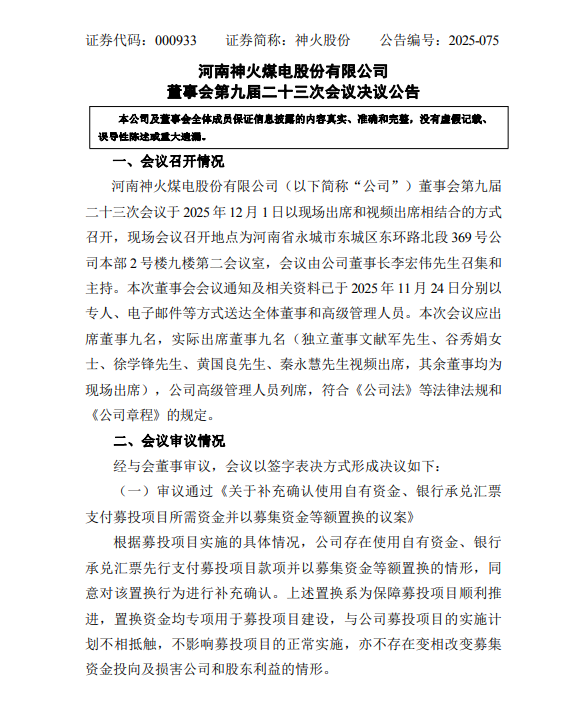 证券代码：000933　　证券简称：神火股份　　公告编号：2025-075

河南神火煤电股份有限公司
董事会第九届二十三次会议决议公告

本公司及董事会全体成员保证信息披露的内容真实、准确和完整，没有虚假记载、误导性陈述或重大遗漏。

一、会议召开情况

河南神火煤电股份有限公司（以下简称“公司”）董事会第九届二十三次会议于 2025 年 12 月 1 日以现场出席和视频出席相结合的方式召开，现场会议召开地点为河南省永城市东城区东环路北段 369 号公司本部 2 号楼九楼第二会议室，会议由公司董事长李宏伟先生召集和主持。本次董事会会议通知及相关资料已于 2025 年 11 月 24 日分别以专人、电子邮件等方式送达全体董事和高级管理人员。本次会议应出席董事九名，实际出席董事九名（独立董事文献军先生、谷秀娟女士、徐学锋先生、黄国良先生、秦永慧先生视频出席，其余董事均为现场出席），公司高级管理人员列席，符合《公司法》等法律法规和《公司章程》的规定。

二、会议审议情况

经与会董事审议，会议以签字表决方式形成决议如下：

（一）审议通过《关于补充确认使用自有资金、银行承兑汇票支付募投项目所需资金并以募集资金等额置换的议案》

根据募投项目实施的具体情况，公司存在使用自有资金、银行承兑汇票先行支付募投项目款项并以募集资金等额置换的情形，同意对该置换行为进行补充确认。上述置换系为保障募投项目顺利推进，置换资金均专项用于募投项目建设，与公司募投项目的实施计划不相抵触，不影响募投项目的正常实施，亦不存在变相改变募集资金投向及损害公司和股东利益的情形。